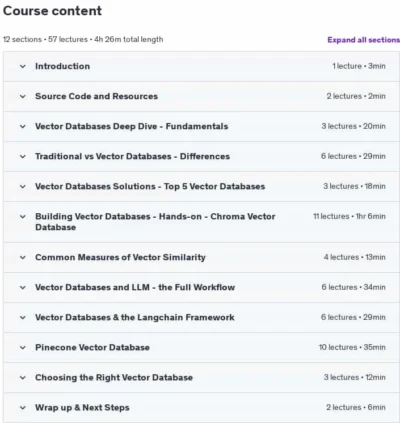 Course content

12 sections • 57 lectures • 4h 26m total length

Expand all sections

Introduction 1 lecture • 3min

Source Code and Resources 2 lectures • 2min

Vector Databases Deep Dive - Fundamentals 3 lectures • 20min

Traditional vs Vector Databases - Differences 6 lectures • 29min

Vector Databases Solutions - Top 5 Vector Databases 3 lectures • 18min

Building Vector Databases - Hands-on - Chroma Vector Database 11 lectures • 1hr 6min

Common Measures of Vector Similarity 4 lectures • 13min

Vector Databases and LLM - the Full Workflow 6 lectures • 34min

Vector Databases & the Langchain Framework 6 lectures • 29min

Pinecone Vector Database 10 lectures • 35min

Choosing the Right Vector Database 3 lectures • 12min

Wrap up & Next Steps 2 lectures • 6min